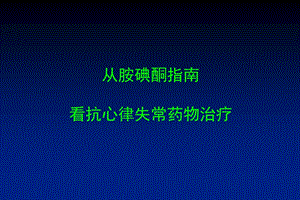 从胺碘酮指南

看抗心律失常药物治疗